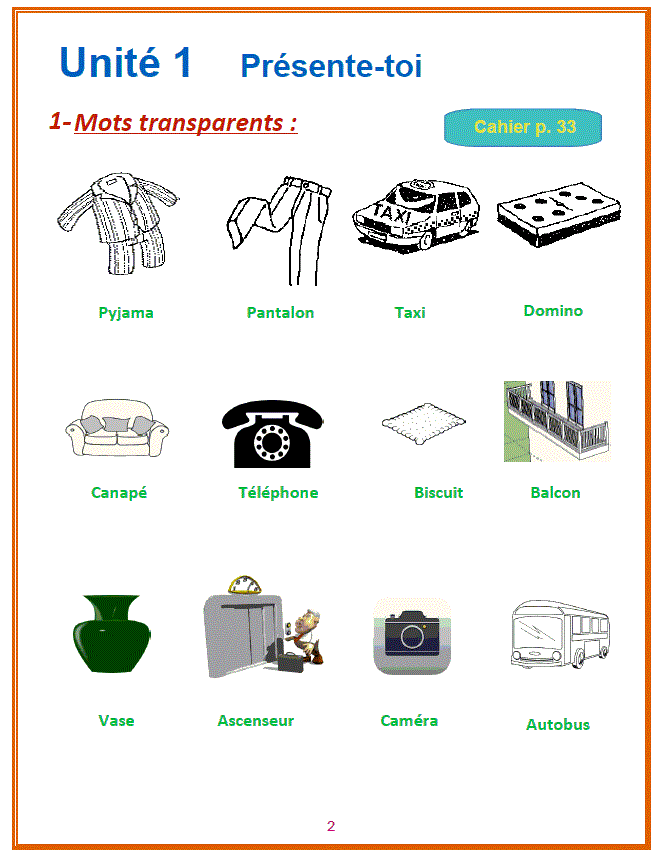 Unité 1 Présente-toi

1- Mots transparents :

Cahier p. 33

TAXI

Pyjama Pantalon Taxi Domino

Canapé Téléphone Biscuit Balcon

Vase Ascenseur Caméra Autobus

2